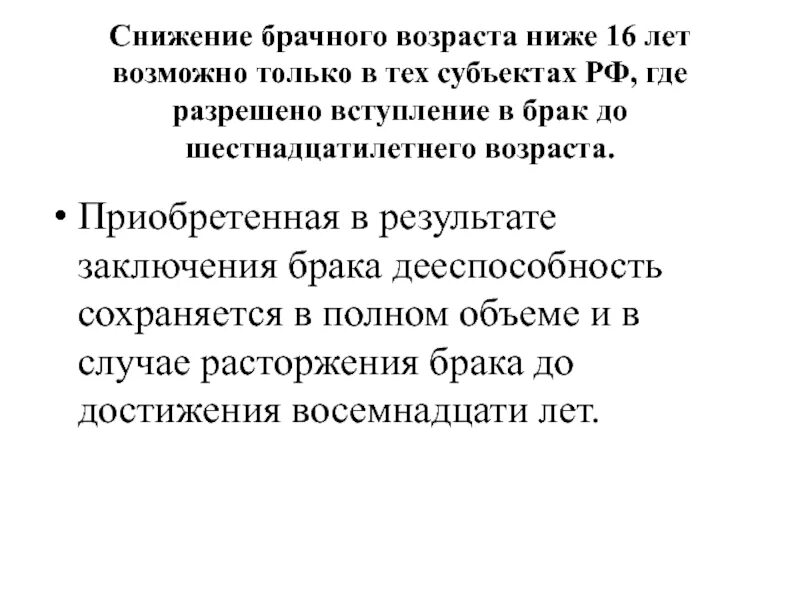 Снижение брачного возраста ниже 16 лет возможно только в тех субъектах РФ, где разрешено вступление в брак до шестнадцатилетнего возраста.

• Приобретенная в результате заключения брака дееспособность сохраняется в полном объеме и в случае расторжения брака до достижения восемнадцати лет.